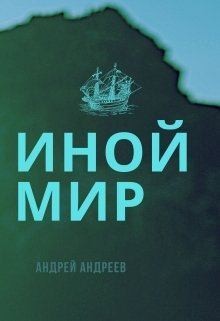 ИНОЙ
МИР

АНДРЕЙ АНДРЕЕВ